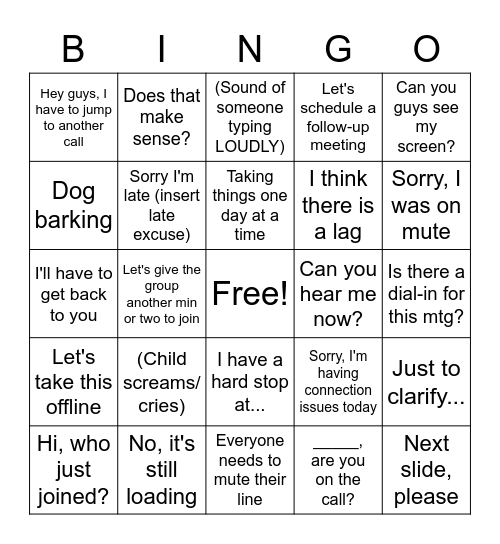 | B | I | N | G | O |
|---|---|---|---|---|
| Hey guys, I have to jump to another call | Does that make sense? | (Sound of someone typing LOUDLY) | Let's schedule a follow-up meeting | Can you guys see my screen? |
| Dog barking | Sorry I'm late (insert late excuse) | Taking things one day at a time | I think there is a lag | Sorry, I was on mute |
| I'll have to get back to you | Let's give the group another min or two to join | Free! | Can you hear me now? | Is there a dial-in for this mtg? |
| Let's take this offline | (Child screams/ cries) | I have a hard stop at... | Sorry, I'm having connection issues today | Just to clarify... |
| Hi, who just joined? | No, it's still loading | Everyone needs to mute their line | _____, are you on the call? | Next slide, please |